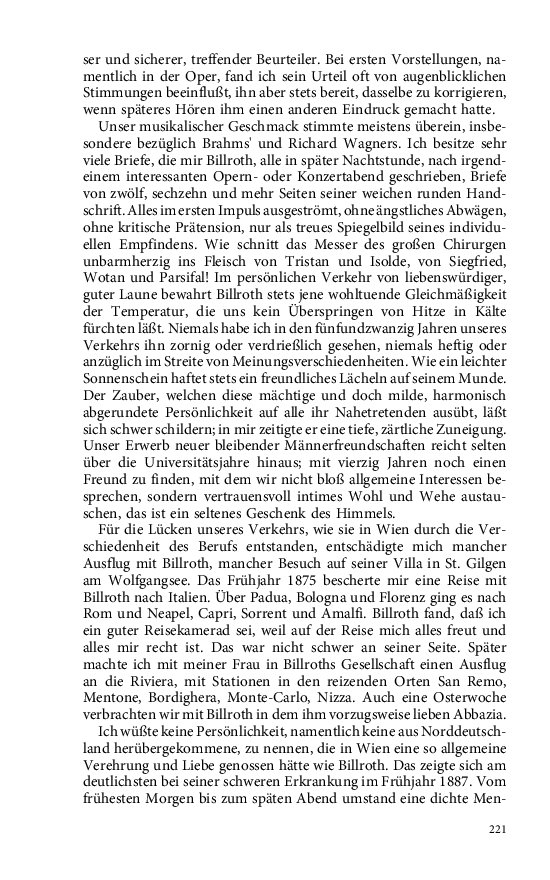 ser und sicherer, treffender Beurteiler. Bei ersten Vorstellungen, namentlich in der Oper, fand ich sein Urteil oft von augenblicklichen Stimmungen beeinflußt, ihn aber stets bereit, dasselbe zu korrigieren, wenn späteres Hören ihm einen anderen Eindruck gemacht hatte.

Unser musikalischer Geschmack stimmte meistens überein, insbesondere bezüglich Brahms' und Richard Wagners. Ich besitze sehr viele Briefe, die mir Billroth, alle in später Nachtstunde, nach irgendeinem interessanten Opern- oder Konzertabend geschrieben, Briefe von zwölf, sechzehn und mehr Seiten seiner weichen runden Handschrift. Alles im ersten Impuls ausgeströmt, ohne ängstliches Abwägen, ohne kritische Prätension, nur als treues Spiegelbild seines individuellen Empfindens. Wie schnitt das Messer des großen Chirurgen unbarmherzig ins Fleisch von Tristan und Isolde, von Siegfried, Wotan und Parsifal! Im persönlichen Verkehr von liebenswürdiger, guter Laune bewahrt Billroth stets jene wohltuende Gleichmäßigkeit der Temperatur, die uns kein Überspringen von Hitze in Kälte fürchten läßt. Niemals habe ich in den fünfundzwanzig Jahren unseres Verkehrs ihn zornig oder verdrießlich gesehen, niemals heftig oder anzüglich im Streite von Meinungsverschiedenheiten. Wie ein leichter Sonnenschein haftet stets ein freundliches Lächeln auf seinem Munde. Der Zauber, welchen diese mächtige und doch milde, harmonisch abgerundete Persönlichkeit auf alle ihr Nahetretenden ausübt, läßt sich schwer schildern; in mir zeitigte er eine tiefe, zärtliche Zuneigung. Unser Erwerb neuer bleibender Männerfreundschaften reicht selten über die Universitätsjahre hinaus; mit vierzig Jahren noch einen Freund zu finden, mit dem wir nicht bloß allgemeine Interessen besprechen, sondern vertrauensvoll intimes Wohl und Wehe austauschen, das ist ein seltenes Geschenk des Himmels.

Für die Lücken unseres Verkehrs, wie sie in Wien durch die Verschiedenheit des Berufs entstanden, entschädigte mich mancher Ausflug mit Billroth, mancher Besuch auf seiner Villa in St. Gilgen am Wolfgangsee. Das Frühjahr 1875 bescherte mir eine Reise mit Billroth nach Italien. Über Padua, Bologna und Florenz ging es nach Rom und Neapel, Capri, Sorrent und Amalfi. Billroth fand, daß ich ein guter Reisekamerad sei, weil auf der Reise mich alles freut und alles mir recht ist. Das war nicht schwer an seiner Seite. Später machte ich mit meiner Frau in Billroths Gesellschaft einen Ausflug an die Riviera, mit Stationen in den reizenden Orten San Remo, Mentone, Bordighera, Monte-Carlo, Nizza. Auch eine Osterwoche verbrachten wir mit Billroth in dem ihm vorzugsweise lieben Abbazia.

Ich wüßte keine Persönlichkeit, namentlich keine aus Norddeutschland herübergekommene, zu nennen, die in Wien eine so allgemeine Verehrung und Liebe genossen hätte wie Billroth. Das zeigte sich am deutlichsten bei seiner schweren Erkrankung im Frühjahr 1887. Vom frühesten Morgen bis zum späten Abend umstand eine dichte Men-

221